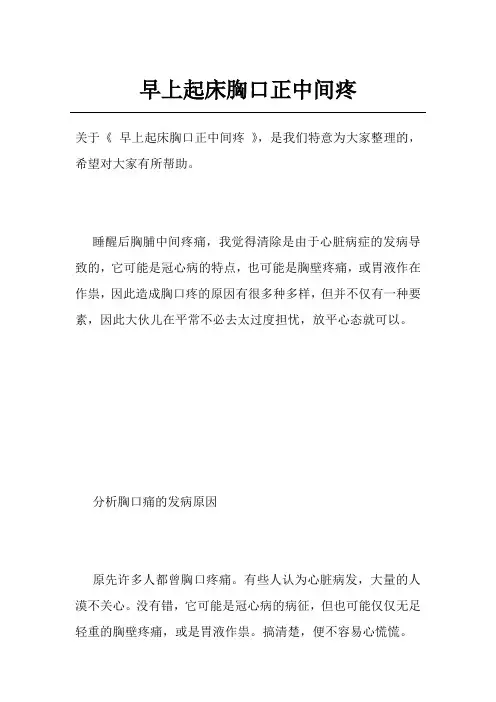 早上起床胸口正中间疼

关于《 早上起床胸口正中间疼 》，是我们特意为大家整理的，希望对大家有所帮助。

睡醒后胸脯中间疼痛，我觉得清除是由于心脏病症的发病导致的，它可能是冠心病的特点，也可能是胸壁疼痛，或胃液作在作祟，因此造成胸口疼的原因有很多种多样，但并不仅有一种要素，因此大伙儿在平常不必去太过度担忧，放平心态就可以。

分析胸口痛的发病原因

原先许多人都曾胸口疼痛。有些人认为心脏病发，大量的人漠不关心。没有错，它可能是冠心病的病征，但也可能仅仅无足轻重的胸壁疼痛，或是胃液作祟。搞清楚，便不容易心慌慌。